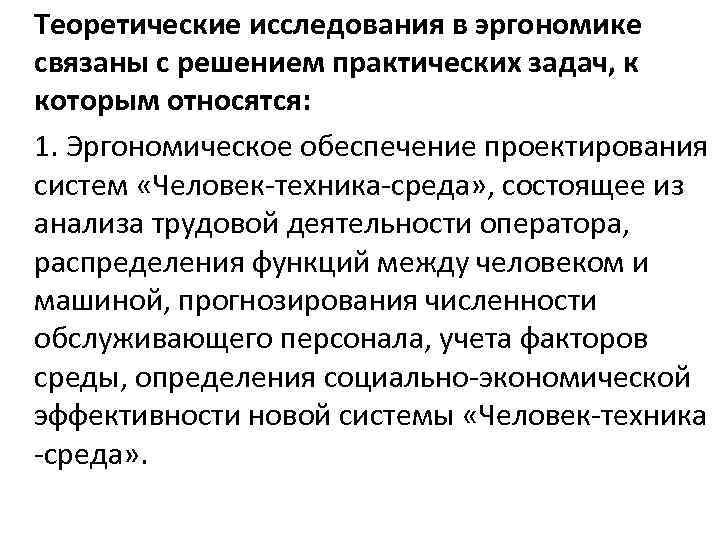 Теоретические исследования в эргономике связаны с решением практических задач, к которым относятся:

1. Эргономическое обеспечение проектирования систем «Человек-техника-среда», состоящее из анализа трудовой деятельности оператора, распределения функций между человеком и машиной, прогнозирования численности обслуживающего персонала, учета факторов среды, определения социально-экономической эффективности новой системы «Человек-техника -среда».